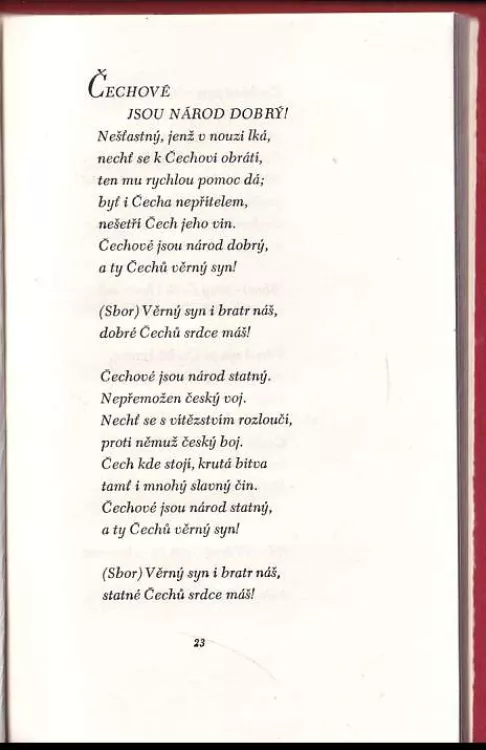 ČECHOVÉ
JSOU NÁROD DOBRÝ!
Nešťastný, jenž v nouzi lká,
nechť se k Čechovi obrátí,
ten mu rychlou pomoc dá;
byť i Čecha nepřítelem,
nešetří Čech jeho vin.
Čechové jsou národ dobrý,
a ty Čechů věrný syn!

(Sbor) Věrný syn i bratr náš,
dobré Čechů srdce máš!

Čechové jsou národ statný.
Nepřemožen český voj.
Nechť se s vítězstvím rozloučí,
proti němuž český boj.
Čech kde stojí, krutá bitva
tamť i mnohý slavný čin.
Čechové jsou národ statný,
a ty Čechů věrný syn!

(Sbor) Věrný syn i bratr náš,
statné Čechů srdce máš!

23